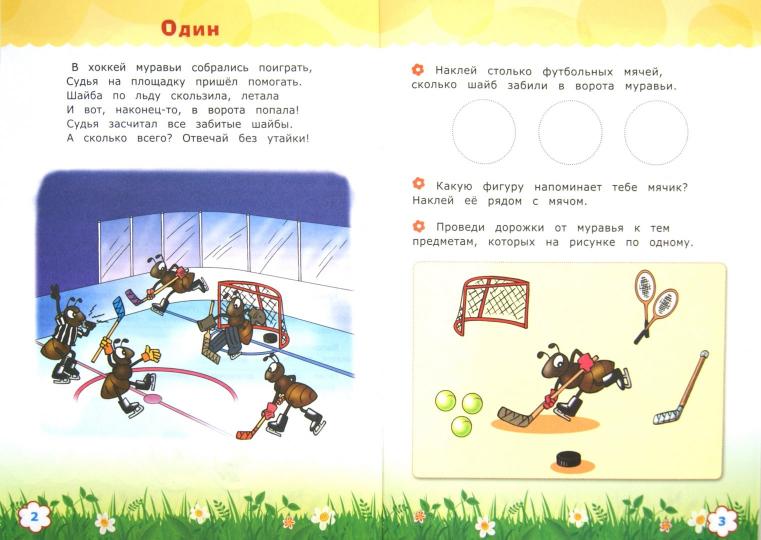 Один

В хоккей муравьи собрались поиграть,
Судья на площадку пришёл помогать.
Шайба по льду скользила, летала
И вот, наконец-то, в ворота попала!
Судья засчитал все забитые шайбы.
А сколько всего? Отвечай без утайки!

Наклей столько футбольных мячей, сколько шайб забили в ворота муравьи.

Какую фигуру напоминает тебе мячик? Наклей её рядом с мячом.

Проведи дорожки от муравья к тем предметам, которых на рисунке по одному.

2

3